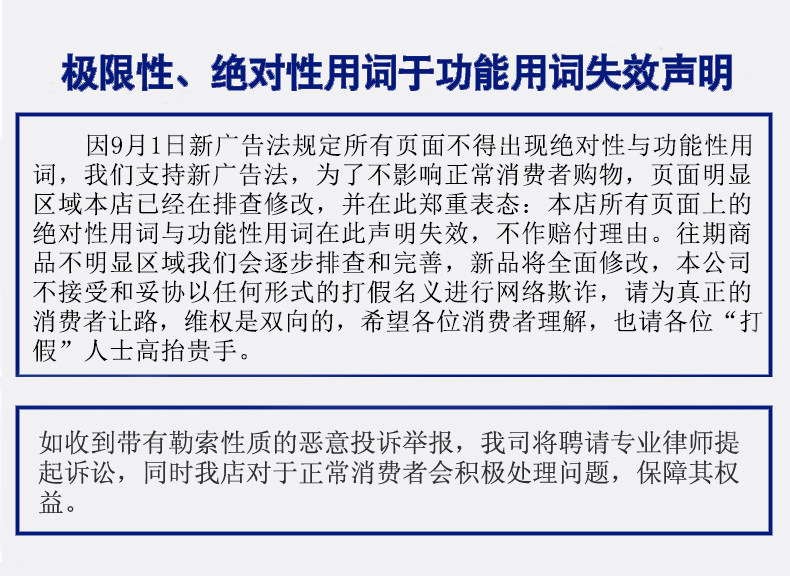 极限性、绝对性用词于功能用词失效声明

因9月1日新广告法规定所有页面不得出现绝对性与功能性用词，我们支持新广告法，为了不影响正常消费者购物，页面明显区域本店已经在排查修改，并在此郑重表态：本店所有页面上的绝对性用词与功能性用词在此声明失效，不作赔付理由。往期商品不明显区域我们会逐步排查和完善，新品将全面修改，本公司不接受和妥协以任何形式的打假名义进行网络欺诈，请为真正的消费者让路，维权是双向的，希望各位消费者理解，也请各位“打假”人士高抬贵手。

如收到带有勒索性质的恶意投诉举报，我司将聘请专业律师提起诉讼，同时我店对于正常消费者会积极处理问题，保障其权益。